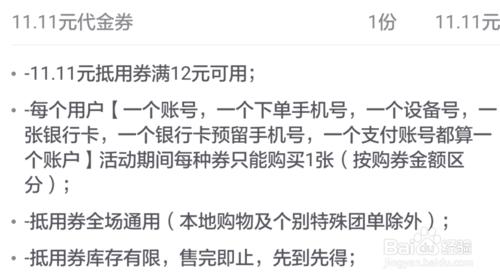 11.11元代金券 1份 11.11元

• -11.11元抵用券满12元可用；

• -每个用户【一个账号，一个下单手机号，一个设备号，一张银行卡，一个银行卡预留手机号，一个支付账号都算一个账户】活动期间每种券只能购买1张（按购券金额区分）；

• -抵用券全场通用（本地购物及个别特殊团单除外）；

• -抵用券库存有限，售完即止，先到先得；

Baidu经验
jingyan.baidu.com